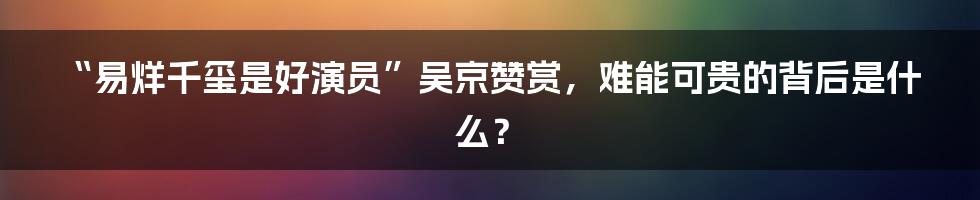 “易烊千玺是好演员”吴京赞赏，难能可贵的背后是什么？